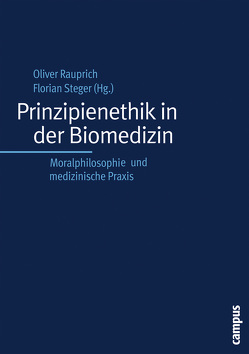 Oliver Rauprich
Florian Steger (Hg.)

Prinzipienethik in der Biomedizin

Moralphilosophie und medizinische Praxis

campus